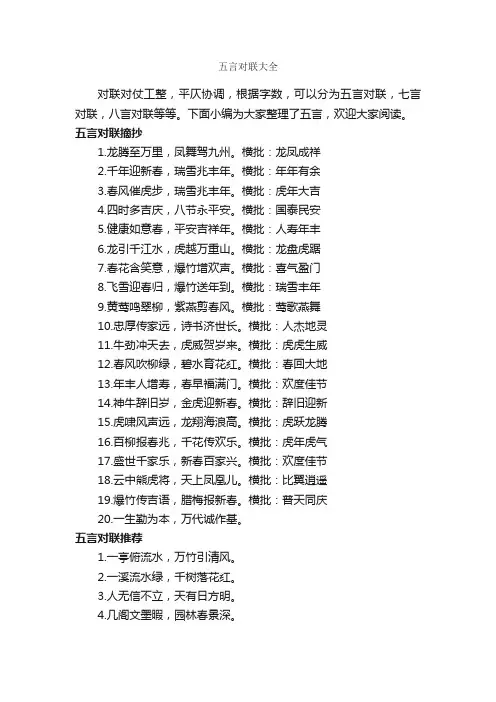 五言对联大全

对联对仗工整，平仄协调，根据字数，可以分为五言对联，七言对联，八言对联等等。下面小编为大家整理了五言，欢迎大家阅读。

五言对联摘抄

1.龙腾至万里，凤舞驾九州。横批：龙凤成祥
2.千年迎新春，瑞雪兆丰年。横批：年年有余
3.春风催虎步，瑞雪兆丰年。横批：虎年大吉
4.四时多吉庆，八节永平安。横批：国泰民安
5.健康如意春，平安吉祥年。横批：人寿年丰
6.龙引千江水，虎越万重山。横批：龙盘虎踞
7.春花含笑意，爆竹增欢声。横批：喜气盈门
8.飞雪迎春归，爆竹送年到。横批：瑞雪丰年
9.黄莺鸣翠柳，紫燕剪春风。横批：莺歌燕舞
10.忠厚传家远，诗书济世长。横批：人杰地灵
11.牛劲冲天去，虎威贺岁来。横批：虎虎生威
12.春风吹柳绿，碧水育花红。横批：春回大地
13.年丰人增寿，春早福满门。横批：欢度佳节
14.神牛辞旧岁，金虎迎新春。横批：辞旧迎新
15.虎啸风声远，龙翔海浪高。横批：虎跃龙腾
16.百柳报春兆，千花传欢乐。横批：虎年虎气
17.盛世千家乐，新春百家兴。横批：欢度佳节
18.云中熊虎将，天上凤凰儿。横批：比翼逍遥
19.爆竹传吉语，腊梅报新春。横批：普天同庆
20.一生勤为本，万代诚作基。

五言对联推荐

1.一亭俯流水，万竹引清风。
2.一溪流水绿，千树落花红。
3.人无信不立，天有日方明。
4.几阁文墨暇，园林春景深。